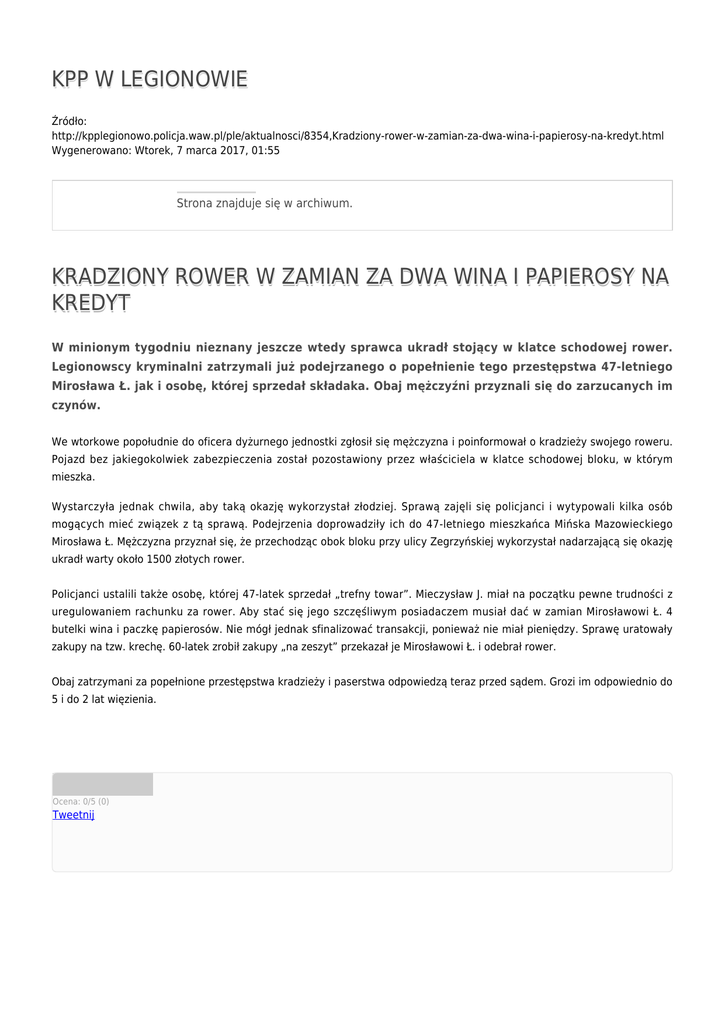 KPP W LEGIONOWIE

Źródło:
http://kpplegionowo.policja.waw.pl/ple/aktualnosci/8354,Kradziony-rower-w-zamian-za-dwa-wina-i-papierosy-na-kredyt.html
Wygenerowano: Wtorek, 7 marca 2017, 01:55

Strona znajduje się w archiwum.

KRADZIONY ROWER W ZAMIAN ZA DWA WINA I PAPIEROSY NA KREDYT

W minionym tygodniu nieznany jeszcze wtedy sprawca ukradł stojący w klatce schodowej rower. Legionowscy kryminalni zatrzymali już podejrzanego o popełnienie tego przestępstwa 47-letniego Mirosława Ł. jak i osobę, której sprzedał składaka. Obaj mężczyźni przyznali się do zarzucanych im czynów.

We wtorkowe popołudnie do oficera dyżurnego jednostki zgłosił się mężczyzna i poinformował o kradzieży swojego roweru. Pojazd bez jakiegokolwiek zabezpieczenia został pozostawiony przez właściciela w klatce schodowej bloku, w którym mieszka.

Wystarczyła jednak chwila, aby taką okazję wykorzystał złodziej. Sprawą zajęli się policjanci i wytypowali kilka osób mogących mieć związek z tą sprawą. Podejrzenia doprowadziły ich do 47-letniego mieszkańca Mińska Mazowieckiego Mirosława Ł. Mężczyzna przyznał się, że przechodząc obok bloku przy ulicy Zegrzyńskiej wykorzystał nadarzającą się okazję ukradł warty około 1500 złotych rower.

Policjanci ustalili także osobę, której 47-latek sprzedał „trefny towar”. Mieczysław J. miał na początku pewne trudności z uregulowaniem rachunku za rower. Aby stać się jego szczęśliwym posiadaczem musiał dać w zamian Mirosławowi Ł. 4 butelki wina i paczkę papierosów. Nie mógł jednak sfinalizować transakcji, ponieważ nie miał pieniędzy. Sprawę uratowały zakupy na tzw. krechę. 60-latek zrobił zakupy „na zeszyt” przekazał je Mirosławowi Ł. i odebrał rower.

Obaj zatrzymani za popełnione przestępstwa kradzieży i paserstwa odpowiedzą teraz przed sądem. Grozi im odpowiednio do 5 i do 2 lat więzienia.

Ocena: 0/5 (0)
Tweetnij